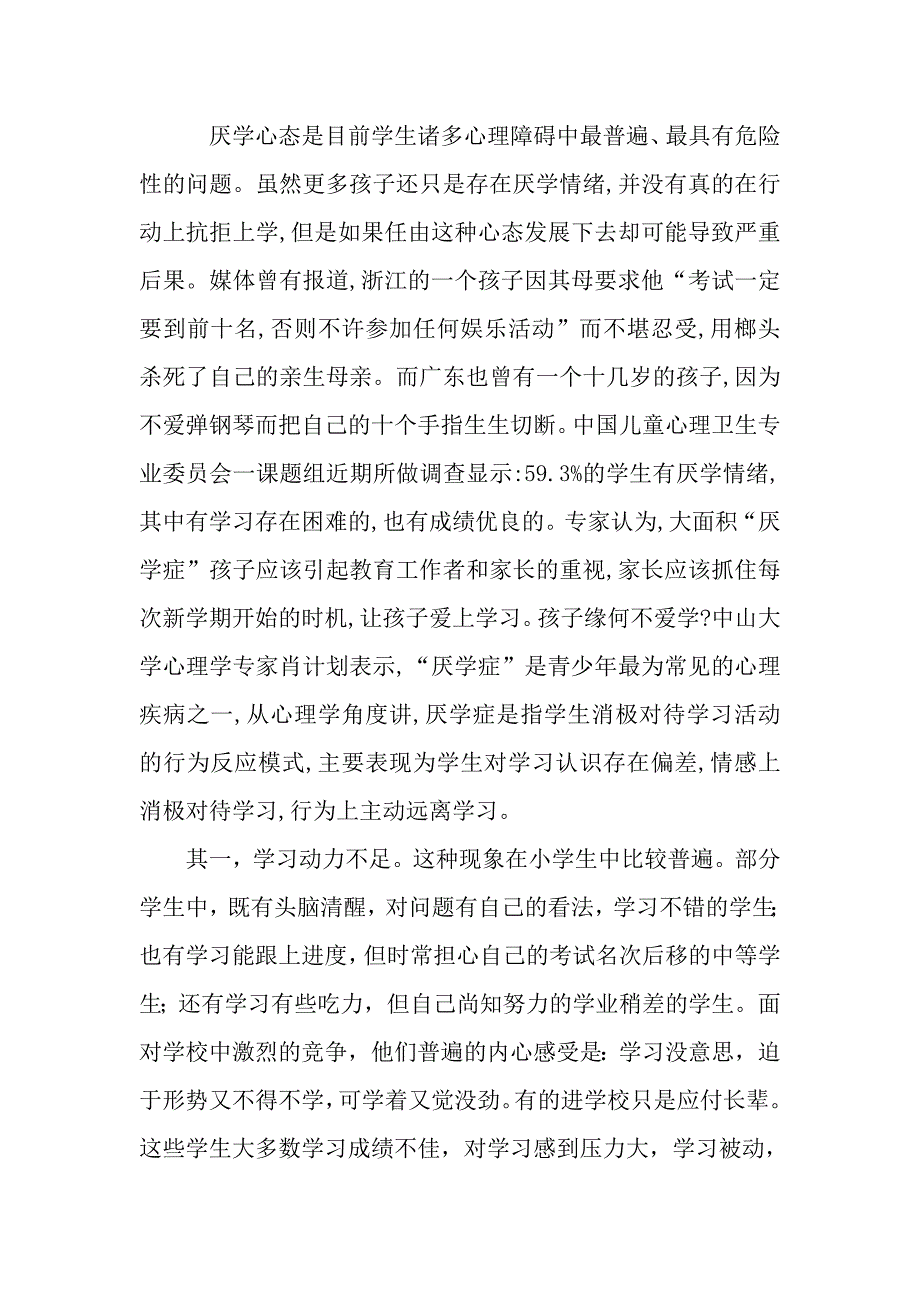 厌学心态是目前学生诸多心理障碍中最普遍、最具有危险性的问题。虽然更多孩子还只是存在厌学情绪,并没有真的在行动上抗拒上学,但是如果任由这种心态发展下去却可能导致严重后果。媒体曾有报道,浙江的一个孩子因其母要求他“考试一定要到前十名,否则不许参加任何娱乐活动”而不堪忍受,用榔头杀死了自己的亲生母亲。而广东也曾有一个十几岁的孩子,因为不爱弹钢琴而把自己的十个手指生生切断。中国儿童心理卫生专业委员会一课题组近期所做调查显示:59.3%的学生有厌学情绪,其中有学习存在困难的,也有成绩优良的。专家认为,大面积“厌学症”孩子应该引起教育工作者和家长的重视,家长应该抓住每次新学期开始的时机,让孩子爱上学习。孩子缘何不爱学?中山大学心理学专家肖计划表示,“厌学症”是青少年最为常见的心理疾病之一,从心理学角度讲,厌学症是指学生消极对待学习活动的行为反应模式,主要表现为学生对学习认识存在偏差,情感上消极对待学习,行为上主动远离学习。

其一，学习动力不足。这种现象在小学生中比较普遍。部分学生中，既有头脑清醒，对问题有自己的看法，学习不错的学生;也有学习能跟上进度，但时常担心自己的考试名次后移的中等学生;还有学习有些吃力，但自己尚知努力的学业稍差的学生。面对学校中激烈的竞争，他们普遍的内心感受是：学习没意思，迫于形势又不得不学，可学着又觉没劲。有的进学校只是应付长辈。这些学生大多数学习成绩不佳，对学习感到压力大，学习被动，